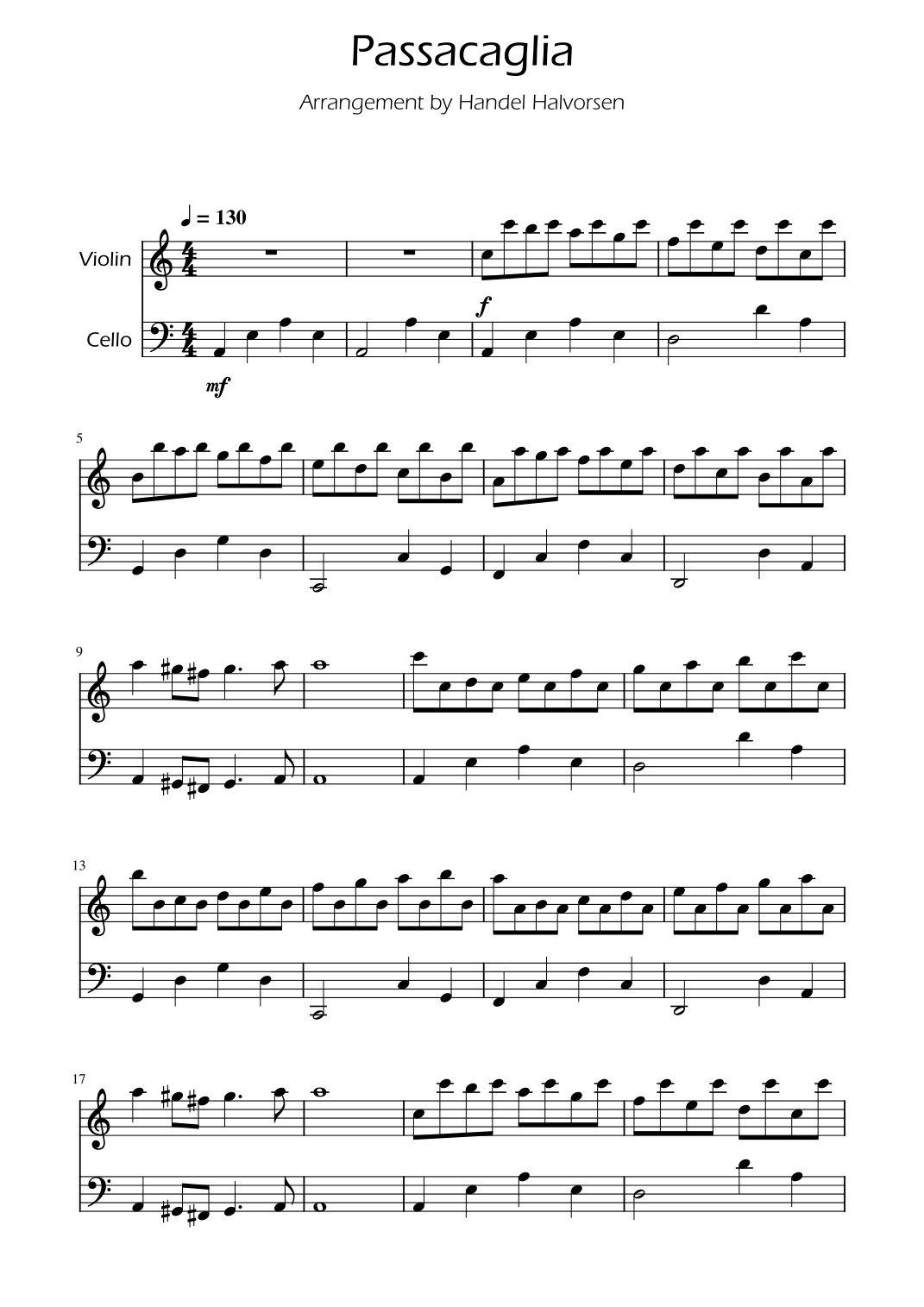 Passacaglia

Arrangement by Handel Halvorsen

♩ = 130

Violin

Cello

f

mf

5

9

13

17